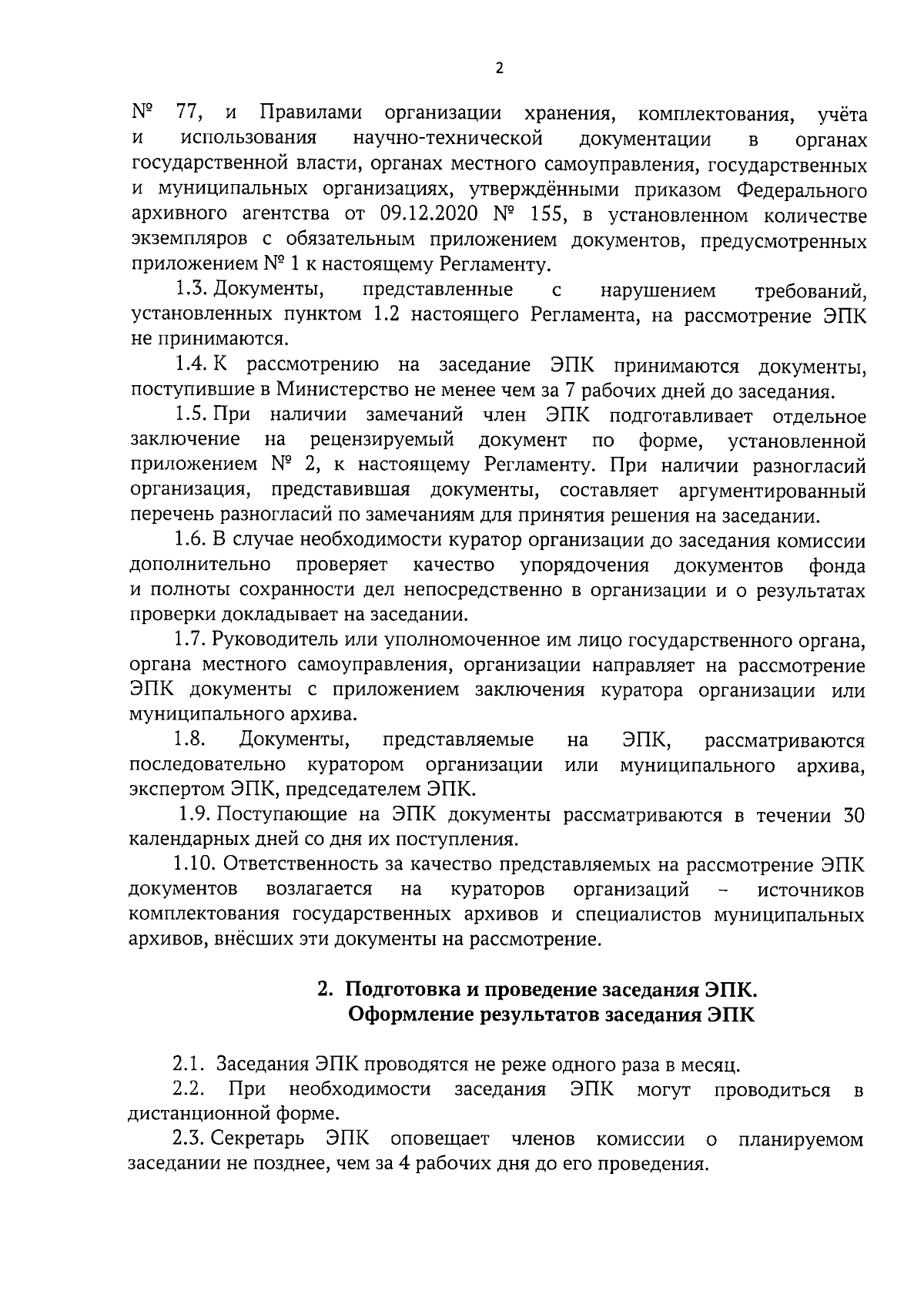 2

№ 77, и Правилами организации хранения, комплектования, учёта и использования научно-технической документации в органах государственной власти, органах местного самоуправления, государственных и муниципальных организациях, утверждёнными приказом Федерального архивного агентства от 09.12.2020 № 155, в установленном количестве экземпляров с обязательным приложением документов, предусмотренных приложением № 1 к настоящему Регламенту.

1.3. Документы, представленные с нарушением требований, установленных пунктом 1.2 настоящего Регламента, на рассмотрение ЭПК не принимаются.

1.4. К рассмотрению на заседание ЭПК принимаются документы, поступившие в Министерство не менее чем за 7 рабочих дней до заседания.

1.5. При наличии замечаний член ЭПК подготавливает отдельное заключение на рецензируемый документ по форме, установленной приложением № 2, к настоящему Регламенту. При наличии разногласий организация, представившая документы, составляет аргументированный перечень разногласий по замечаниям для принятия решения на заседании.

1.6. В случае необходимости куратор организации до заседания комиссии дополнительно проверяет качество упорядочения документов фонда и полноты сохранности дел непосредственно в организации и о результатах проверки докладывает на заседании.

1.7. Руководитель или уполномоченное им лицо государственного органа, органа местного самоуправления, организации направляет на рассмотрение ЭПК документы с приложением заключения куратора организации или муниципального архива.

1.8. Документы, представляемые на ЭПК, рассматриваются последовательно куратором организации или муниципального архива, экспертом ЭПК, председателем ЭПК.

1.9. Поступающие на ЭПК документы рассматриваются в течении 30 календарных дней со дня их поступления.

1.10. Ответственность за качество представляемых на рассмотрение ЭПК документов возлагается на кураторов организаций – источников комплектования государственных архивов и специалистов муниципальных архивов, внёсших эти документы на рассмотрение.

2. Подготовка и проведение заседания ЭПК.
Оформление результатов заседания ЭПК

2.1. Заседания ЭПК проводятся не реже одного раза в месяц.

2.2. При необходимости заседания ЭПК могут проводиться в дистанционной форме.

2.3. Секретарь ЭПК оповещает членов комиссии о планируемом заседании не позднее, чем за 4 рабочих дня до его проведения.